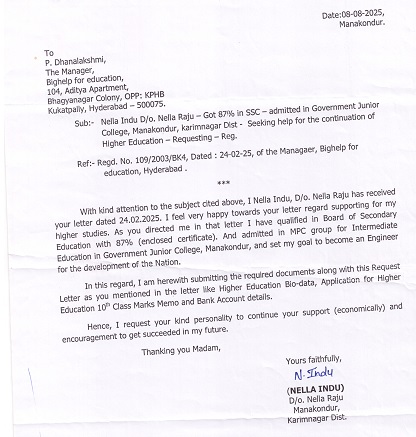 Date:08-08-2025,
Manakondur.

To
P. Dhanalakshmi,
The Manager,
Bighelp for education,
104, Aditya Apartment,
Bhagyanagar Colony, OPP: KPHB
Kukatpally, Hyderabad – 500075.

Sub:- Nella Indu D/o. Nella Raju – Got 87% in SSC – admitted in Government Junior College, Manakondur, karimnagar Dist - Seeking help for the continuation of Higher Education – Requesting – Reg.

Ref:- Regd. No. 109/2003/BK4, Dated : 24-02-25, of the Managaer, Bighelp for education, Hyderabad .

***

With kind attention to the subject cited above, I Nella Indu, D/o. Nella Raju has received your letter dated 24.02.2025. I feel very happy towards your letter regard supporting for my higher studies. As you directed me in that letter I have qualified in Board of Secondary Education with 87% (enclosed certificate). And admitted in MPC group for Intermediate Education in Government Junior College, Manakondur, and set my goal to become an Engineer for the development of the Nation.

In this regard, I am herewith submitting the required documents along with this Request Letter as you mentioned in the letter like Higher Education Bio-data, Application for Higher Education $10^{th}$ Class Marks Memo and Bank Account details.

Hence, I request your kind personality to continue your support (economically) and encouragement to get succeeded in my future.

Thanking you Madam,

Yours faithfully,
N. Indu
(NELLA INDU)
D/o. Nella Raju
Manakondur,
Karimnagar Dist.